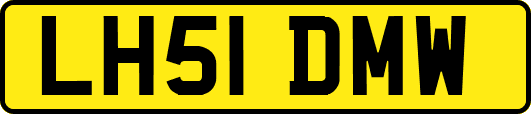 LH51 DMW